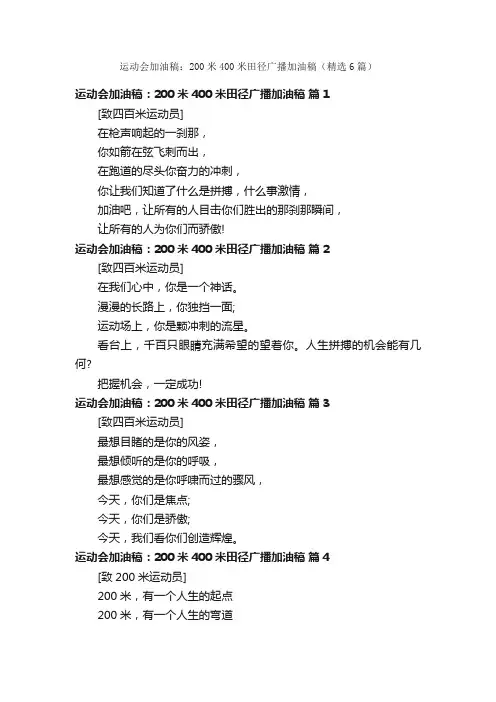 运动会加油稿：200 米 400 米田径广播加油稿（精选 6 篇）

运动会加油稿：200 米 400 米田径广播加油稿 篇 1

[致四百米运动员]

在枪声响起的一刹那，

你如箭在弦飞刺而出，

在跑道的尽头你奋力的冲刺，

你让我们知道了什么是拼搏，什么事激情，

加油吧，让所有的人目击你们胜出的那刹那瞬间，

让所有的人为你们而骄傲!

运动会加油稿：200 米 400 米田径广播加油稿 篇 2

[致四百米运动员]

在我们心中，你是一个神话。

漫漫的长路上，你独挡一面;

运动场上，你是颗冲刺的流星。

看台上，千百只眼睛充满希望的望着你。人生拼搏的机会能有几何?

把握机会，一定成功!

运动会加油稿：200 米 400 米田径广播加油稿 篇 3

[致四百米运动员]

最想目睹的是你的风姿，

最想倾听的是你的呼吸，

最想感觉的是你呼啸而过的骤风，

今天，你们是焦点;

今天，你们是骄傲;

今天，我们看你们创造辉煌。

运动会加油稿：200 米 400 米田径广播加油稿 篇 4

[致 200 米运动员]

200 米，有一个人生的起点

200 米，有一个人生的弯道